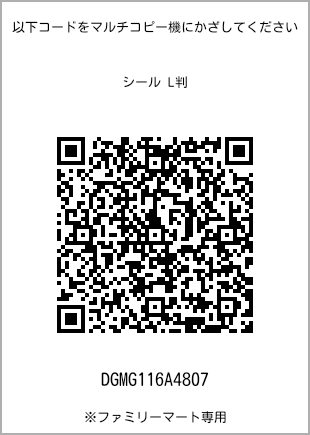 以下コードをマルチコピー機にかざしてください

シール L判

DGMG116A4807

※ファミリーマート専用